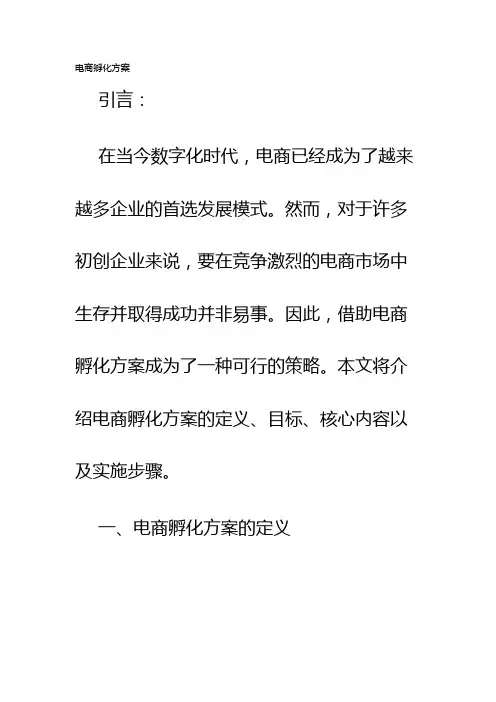 电商孵化方案

引言：

在当今数字化时代，电商已经成为了越来越多企业的首选发展模式。然而，对于许多初创企业来说，要在竞争激烈的电商市场中生存并取得成功并非易事。因此，借助电商孵化方案成为了一种可行的策略。本文将介绍电商孵化方案的定义、目标、核心内容以及实施步骤。

一、电商孵化方案的定义